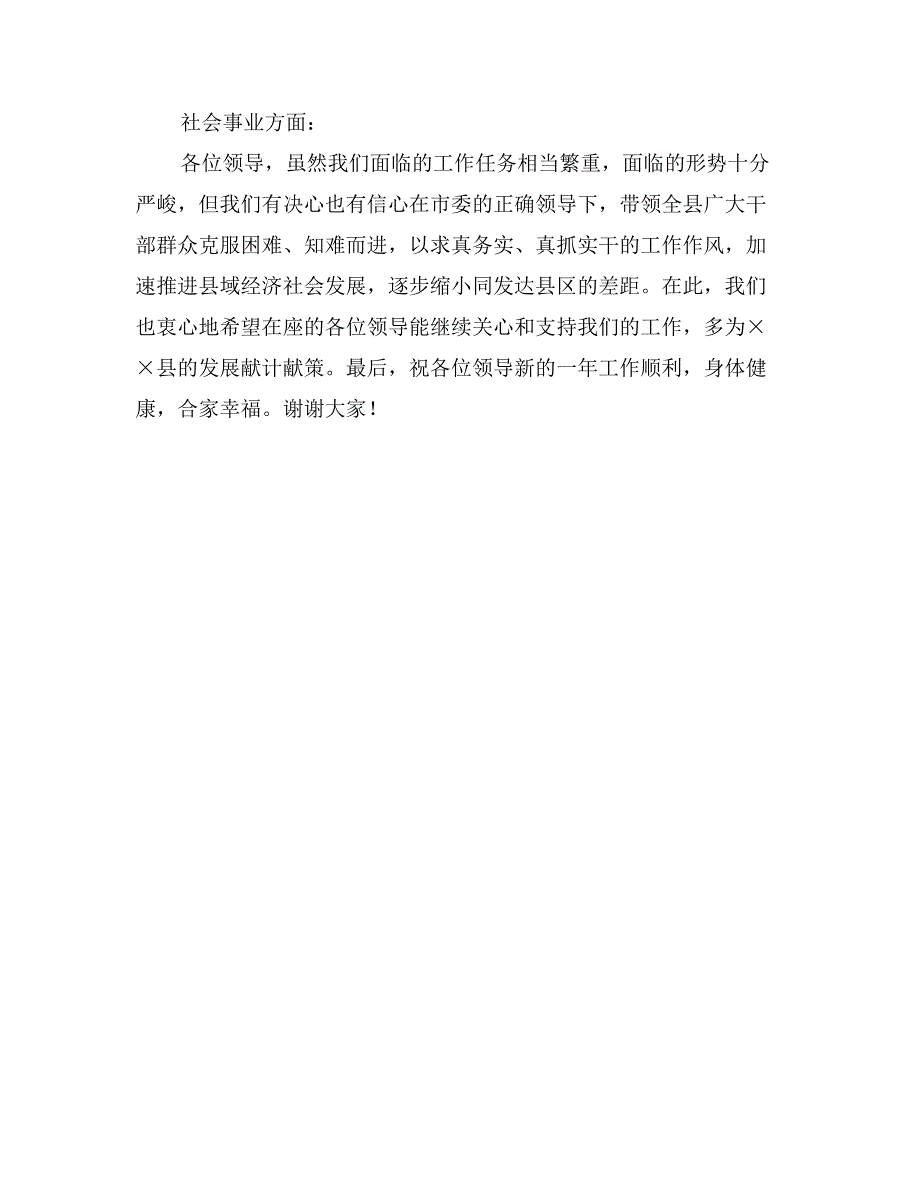 社会事业方面：

各位领导，虽然我们面临的工作任务相当繁重，面临的形势十分严峻，但我们有决心也有信心在市委的正确领导下，带领全县广大干部群众克服困难、知难而进，以求真务实、真抓实干的工作作风，加速推进县域经济社会发展，逐步缩小同发达县区的差距。在此，我们也衷心地希望在座的各位领导能继续关心和支持我们的工作，多为××县的发展献计献策。最后，祝各位领导新的一年工作顺利，身体健康，合家幸福。谢谢大家！